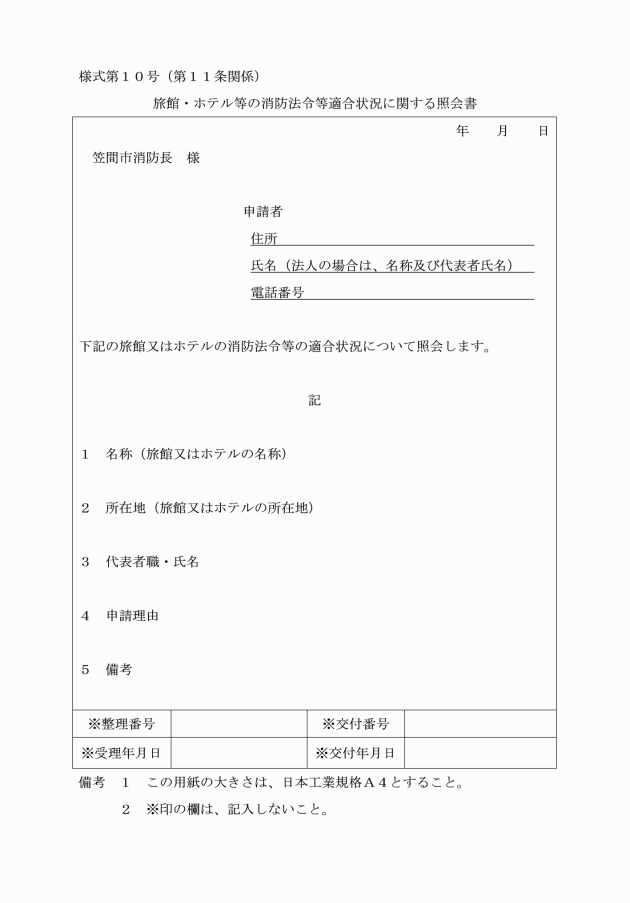 様式第１０号（第１１条関係）

旅館・ホテル等の消防法令等適合状況に関する照会書

年　　月　　日

笠間市消防長　様

申請者
住所
氏名（法人の場合は、名称及び代表者氏名）
電話番号

下記の旅館又はホテルの消防法令等の適合状況について照会します。

記

１　名称（旅館又はホテルの名称）

２　所在地（旅館又はホテルの所在地）

３　代表者職・氏名

４　申請理由

５　備考

| ※整理番号 |  | ※交付番号 |  |
|---|---|---|---|
| ※受理年月日 |  | ※交付年月日 |  |

備考　１　この用紙の大きさは、日本工業規格Ａ４とすること。
２　※印の欄は、記入しないこと。